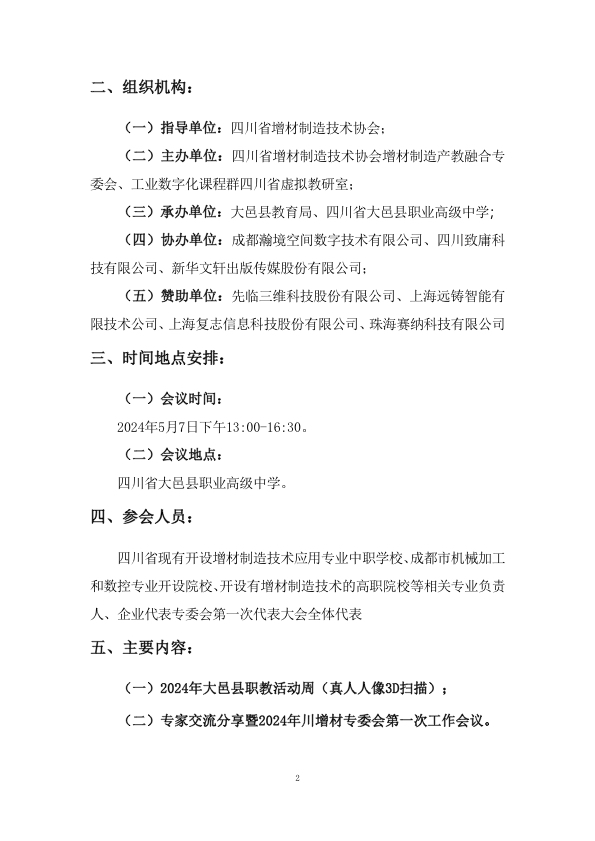 二、组织机构：

（一）指导单位：四川省增材制造技术协会；

（二）主办单位：四川省增材制造技术协会增材制造产教融合专委会、工业数字化课程群四川省虚拟教研室；

（三）承办单位：大邑县教育局、四川省大邑县职业高级中学；

（四）协办单位：成都瀚境空间数字技术有限公司、四川致庸科技有限公司、新华文轩出版传媒股份有限公司；

（五）赞助单位：先临三维科技股份有限公司、上海远铸智能有限技术公司、上海复志信息科技股份有限公司、珠海赛纳科技有限公司

三、时间地点安排：

（一）会议时间：

2024年5月7日下午13:00-16:30。

（二）会议地点：

四川省大邑县职业高级中学。

四、参会人员：

四川省现有开设增材制造技术应用专业中职学校、成都市机械加工和数控专业开设院校、开设有增材制造技术的高职院校等相关专业负责人、企业代表专委会第一次代表大会全体代表

五、主要内容：

（一）2024年大邑县职教活动周（真人人像3D扫描）；

（二）专家交流分享暨2024年川增材专委会第一次工作会议。

2